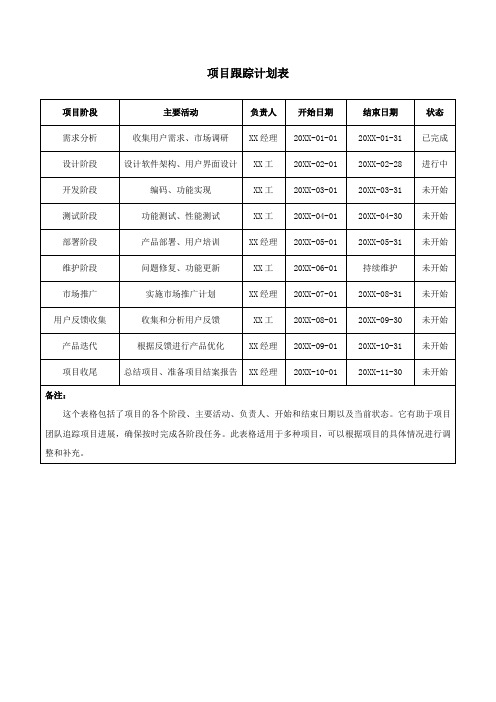 项目跟踪计划表

| 项目阶段 | 主要活动 | 负责人 | 开始日期 | 结束日期 | 状态 |
|---|---|---|---|---|---|
| 需求分析 | 收集用户需求、市场调研 | XX 经理 | 20XX-01-01 | 20XX-01-31 | 已完成 |
| 设计阶段 | 设计软件架构、用户界面设计 | XX 工 | 20XX-02-01 | 20XX-02-28 | 进行中 |
| 开发阶段 | 编码、功能实现 | XX 工 | 20XX-03-01 | 20XX-03-31 | 未开始 |
| 测试阶段 | 功能测试、性能测试 | XX 工 | 20XX-04-01 | 20XX-04-30 | 未开始 |
| 部署阶段 | 产品部署、用户培训 | XX 经理 | 20XX-05-01 | 20XX-05-31 | 未开始 |
| 维护阶段 | 问题修复、功能更新 | XX 工 | 20XX-06-01 | 持续维护 | 未开始 |
| 市场推广 | 实施市场推广计划 | XX 经理 | 20XX-07-01 | 20XX-08-31 | 未开始 |
| 用户反馈收集 | 收集和分析用户反馈 | XX 工 | 20XX-08-01 | 20XX-09-30 | 未开始 |
| 产品迭代 | 根据反馈进行产品优化 | XX 经理 | 20XX-09-01 | 20XX-10-31 | 未开始 |
| 项目收尾 | 总结项目、准备项目结案报告 | XX 经理 | 20XX-10-01 | 20XX-11-30 | 未开始 |

备注：

这个表格包括了项目的各个阶段、主要活动、负责人、开始和结束日期以及当前状态。它有助于项目团队追踪项目进展，确保按时完成各阶段任务。此表格适用于多种项目，可以根据项目的具体情况进行调整和补充。